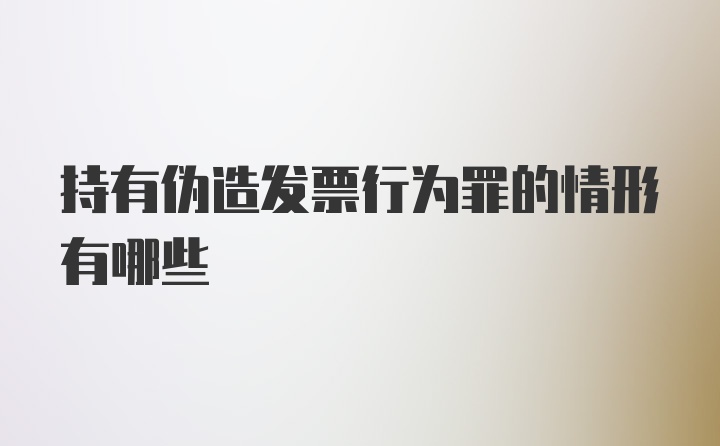 持有伪造发票行为罪的情形有哪些